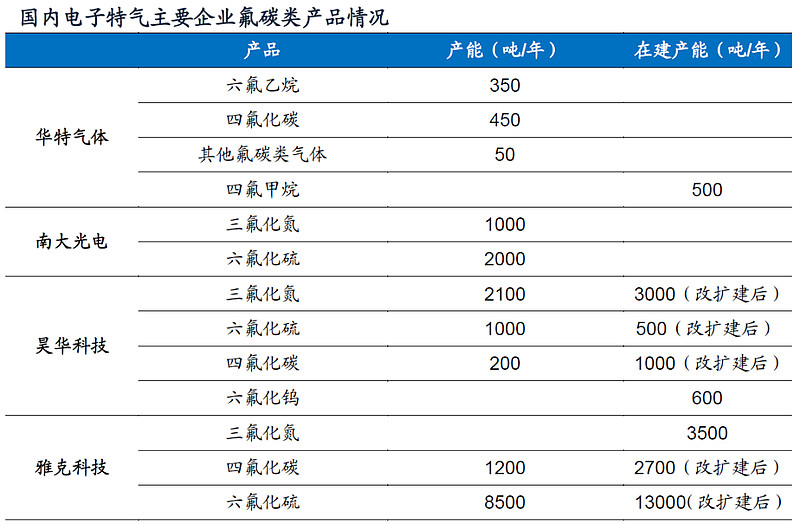 国内电子特气主要企业氟碳类产品情况

| | 产品 | 产能（吨/年） | 在建产能（吨/年） |
|---|---|---|---|
| 华特气体 | 六氟乙烷 | 350 | |
| | 四氟化碳 | 450 | |
| | 其他氟碳类气体 | 50 | |
| | 四氟甲烷 | | 500 |
| 南大光电 | 三氟化氮 | 1000 | |
| | 六氟化硫 | 2000 | |
| 昊华科技 | 三氟化氮 | 2100 | 3000（改扩建后） |
| | 六氟化硫 | 1000 | 500（改扩建后） |
| | 四氟化碳 | 200 | 1000（改扩建后） |
| | 六氟化钨 | | 600 |
| 雅克科技 | 三氟化氮 | | 3500 |
| | 四氟化碳 | 1200 | 2700（改扩建后） |
| | 六氟化硫 | 8500 | 13000(改扩建后） |